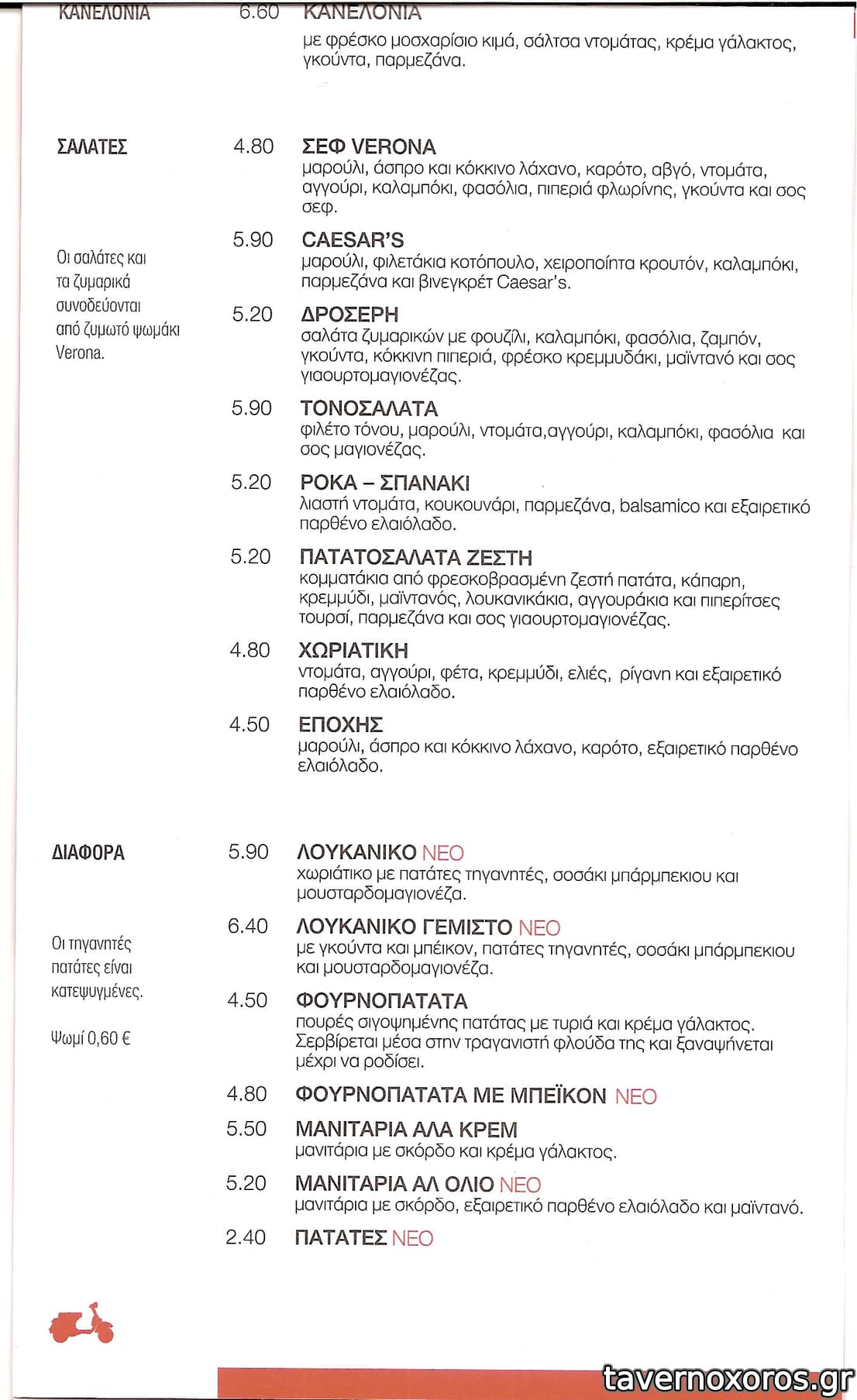 ΚΑΝΕΛΟΝΙΑ

6.60 ΚΑΝΕΛΟΝΙΑ
με φρέσκο μοσχαρίσιο κιμά, σάλτσα ντομάτας, κρέμα γάλακτος, γκούντα, παρμεζάνα.

ΣΑΛΑΤΕΣ

Οι σαλάτες και τα ζυμαρικά συνοδεύονται από ζυμωτό ψωμάκι Verona.

4.80 ΣΕΦ VERONA
μαρούλι, άσπρο και κόκκινο λάχανο, καρότο, αβγό, ντομάτα, αγγούρι, καλαμπόκι, φασόλια, πιπεριά φλωρίνης, γκούντα και σος σεφ.

5.90 CAESAR'S
μαρούλι, φιλετάκια κοτόπουλο, χειροποίητα κρουτόν, καλαμπόκι, παρμεζάνα και βινεγκρέτ Caesar's.

5.20 ΔΡΟΣΕΡΗ
σαλάτα ζυμαρικών με φουζίλι, καλαμπόκι, φασόλια, ζαμπόν, γκούντα, κόκκινη πιπεριά, φρέσκο κρεμμυδάκι, μαϊντανό και σος γιαουρτομαγιονέζας.

5.90 ΤΟΝΟΣΑΛΑΤΑ
φιλέτο τόνου, μαρούλι, ντομάτα,αγγούρι, καλαμπόκι, φασόλια και σος μαγιονέζας.

5.20 ΡΟΚΑ – ΣΠΑΝΑΚΙ
λιαστή ντομάτα, κουκουνάρι, παρμεζάνα, balsamico και εξαιρετικό παρθένο ελαιόλαδο.

5.20 ΠΑΤΑΤΟΣΑΛΑΤΑ ΖΕΣΤΗ
κομματάκια από φρεσκοβρασμένη ζεστή πατάτα, κάπαρη, κρεμμύδι, μαϊντανός, λουκανικάκια, αγγουράκια και πιπερίτσες τουρσί, παρμεζάνα και σος γιαουρτομαγιονέζας.

4.80 ΧΩΡΙΑΤΙΚΗ
ντομάτα, αγγούρι, φέτα, κρεμμύδι, ελιές, ρίγανη και εξαιρετικό παρθένο ελαιόλαδο.

4.50 ΕΠΟΧΗΣ
μαρούλι, άσπρο και κόκκινο λάχανο, καρότο, εξαιρετικό παρθένο ελαιόλαδο.

ΔΙΑΦΟΡΑ

Οι τηγανητές πατάτες είναι κατεψυγμένες.

Ψωμί 0,60 €

5.90 ΛΟΥΚΑΝΙΚΟ ΝΕΟ
χωριάτικο με πατάτες τηγανητές, σοσάκι μπάρμπεκιου και μουσταρδομαγιονέζα.

6.40 ΛΟΥΚΑΝΙΚΟ ΓΕΜΙΣΤΟ ΝΕΟ
με γκούντα και μπέικον, πατάτες τηγανητές, σοσάκι μπάρμπεκιου και μουσταρδομαγιονέζα.

4.50 ΦΟΥΡΝΟΠΑΤΑΤΑ
πουρές σιγοψημένης πατάτας με τυριά και κρέμα γάλακτος. Σερβίρεται μέσα στην τραγανιστή φλούδα της και ξαναψήνεται μέχρι να ροδίσει.

4.80 ΦΟΥΡΝΟΠΑΤΑΤΑ ΜΕ ΜΠΕΪΚΟΝ ΝΕΟ

5.50 ΜΑΝΙΤΑΡΙΑ ΑΛΑ ΚΡΕΜ
μανιτάρια με σκόρδο και κρέμα γάλακτος.

5.20 ΜΑΝΙΤΑΡΙΑ ΑΛ ΟΛΙΟ ΝΕΟ
μανιτάρια με σκόρδο, εξαιρετικό παρθένο ελαιόλαδο και μαϊντανό.

2.40 ΠΑΤΑΤΕΣ ΝΕΟ

tavernoxoros.gr